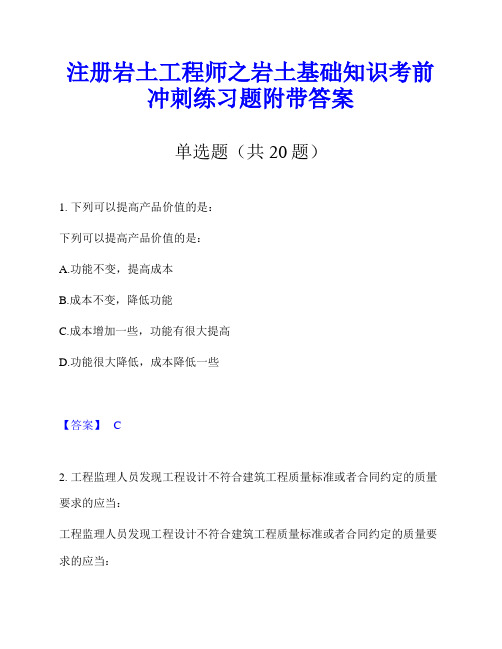 注册岩土工程师之岩土基础知识考前冲刺练习题附带答案

单选题（共 20 题）

1. 下列可以提高产品价值的是：

下列可以提高产品价值的是：

A.功能不变，提高成本

B.成本不变，降低功能

C.成本增加一些，功能有很大提高

D.功能很大降低，成本降低一些

【答案】 C

2. 工程监理人员发现工程设计不符合建筑工程质量标准或者合同约定的质量要求的应当：

工程监理人员发现工程设计不符合建筑工程质量标准或者合同约定的质量要求的应当：